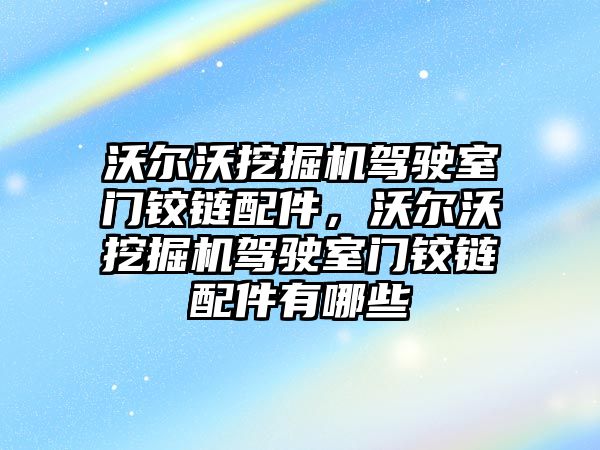 沃尔沃挖掘机驾驶室门铰链配件，沃尔沃挖掘机驾驶室门铰链配件有哪些